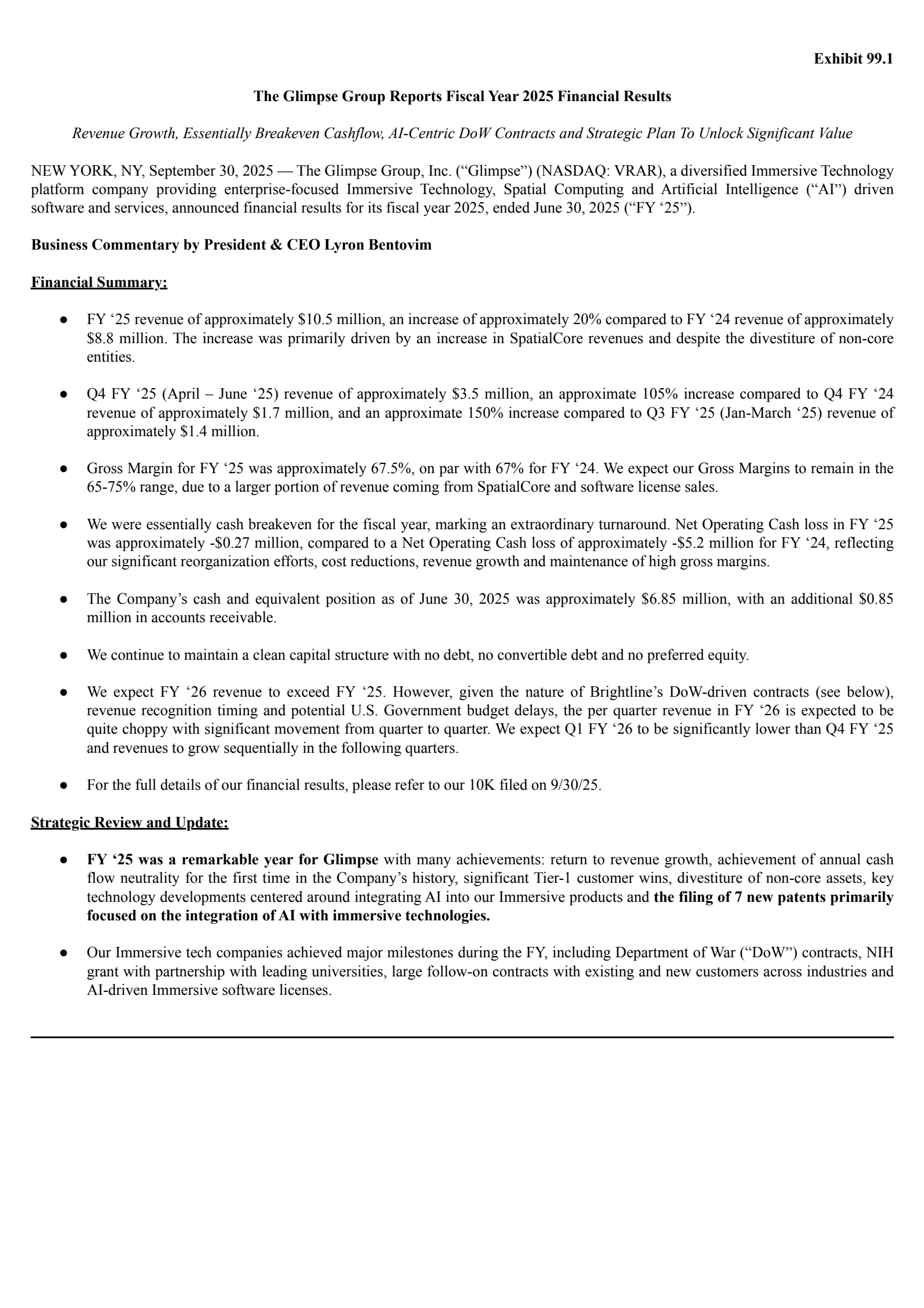 Exhibit 99.1

The Glimpse Group Reports Fiscal Year 2025 Financial Results

Revenue Growth, Essentially Breakeven Cashflow, AI-Centric DoW Contracts and Strategic Plan To Unlock Significant Value

NEW YORK, NY, September 30, 2025 — The Glimpse Group, Inc. (“Glimpse”) (NASDAQ: VRAR), a diversified Immersive Technology platform company providing enterprise-focused Immersive Technology, Spatial Computing and Artificial Intelligence (“AI”) driven software and services, announced financial results for its fiscal year 2025, ended June 30, 2025 (“FY ‘25”).

Business Commentary by President & CEO Lyron Bentovim

Financial Summary:

● FY ‘25 revenue of approximately \$10.5 million, an increase of approximately 20% compared to FY ‘24 revenue of approximately \$8.8 million. The increase was primarily driven by an increase in SpatialCore revenues and despite the divestiture of non-core entities.

● Q4 FY ‘25 (April – June ‘25) revenue of approximately \$3.5 million, an approximate 105% increase compared to Q4 FY ‘24 revenue of approximately \$1.7 million, and an approximate 150% increase compared to Q3 FY ‘25 (Jan-March ‘25) revenue of approximately \$1.4 million.

● Gross Margin for FY ‘25 was approximately 67.5%, on par with 67% for FY ‘24. We expect our Gross Margins to remain in the 65-75% range, due to a larger portion of revenue coming from SpatialCore and software license sales.

● We were essentially cash breakeven for the fiscal year, marking an extraordinary turnaround. Net Operating Cash loss in FY ‘25 was approximately -\$0.27 million, compared to a Net Operating Cash loss of approximately -\$5.2 million for FY ‘24, reflecting our significant reorganization efforts, cost reductions, revenue growth and maintenance of high gross margins.

● The Company’s cash and equivalent position as of June 30, 2025 was approximately \$6.85 million, with an additional \$0.85 million in accounts receivable.

● We continue to maintain a clean capital structure with no debt, no convertible debt and no preferred equity.

● We expect FY ‘26 revenue to exceed FY ‘25. However, given the nature of Brightline’s DoW-driven contracts (see below), revenue recognition timing and potential U.S. Government budget delays, the per quarter revenue in FY ‘26 is expected to be quite choppy with significant movement from quarter to quarter. We expect Q1 FY ‘26 to be significantly lower than Q4 FY ‘25 and revenues to grow sequentially in the following quarters.

● For the full details of our financial results, please refer to our 10K filed on 9/30/25.

Strategic Review and Update:

● FY ‘25 was a remarkable year for Glimpse with many achievements: return to revenue growth, achievement of annual cash flow neutrality for the first time in the Company’s history, significant Tier-1 customer wins, divestiture of non-core assets, key technology developments centered around integrating AI into our Immersive products and the filing of 7 new patents primarily focused on the integration of AI with immersive technologies.

● Our Immersive tech companies achieved major milestones during the FY, including Department of War (“DoW”) contracts, NIH grant with partnership with leading universities, large follow-on contracts with existing and new customers across industries and AI-driven Immersive software licenses.